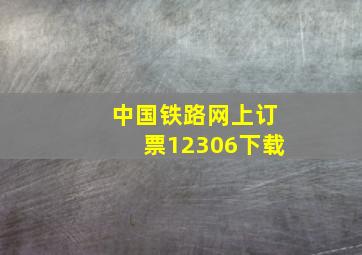 中国铁路网上订票12306下载